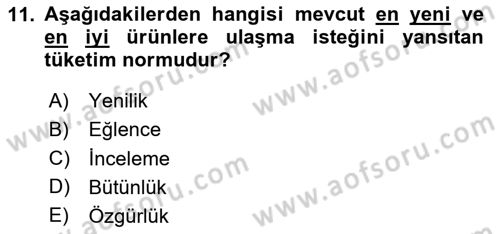 11. Aşağıdakilerden hangisi mevcut en yeni ve en iyi ürünlere ulaşma isteğini yansıtan tüketim normudur?

A) Yenilik
B) Eğlence
C) İnceleme
D) Bütünlük
E) Özgürlük

www.aofsoru.com
www.aofsoru.com
www.aofsoru.com
www.aofsoru.com
www.aofsoru.com